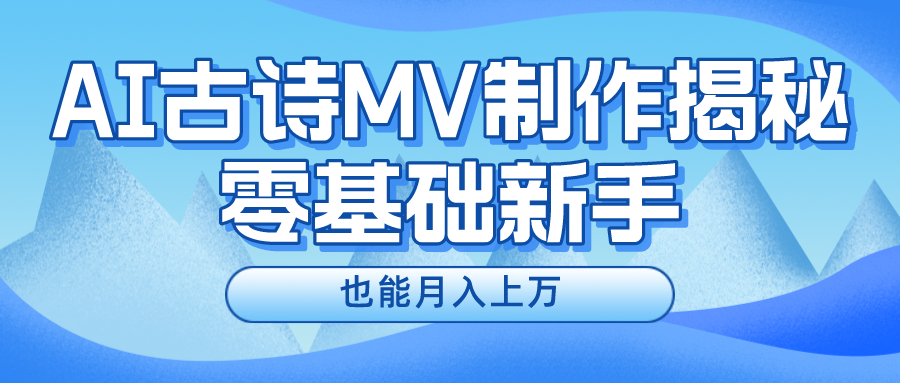 AI古诗MV制作揭秘
零基础新手

也能月入上万